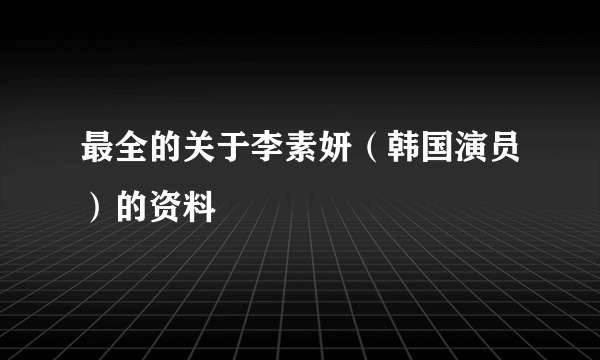 最全的关于李素妍（韩国演员）的资料